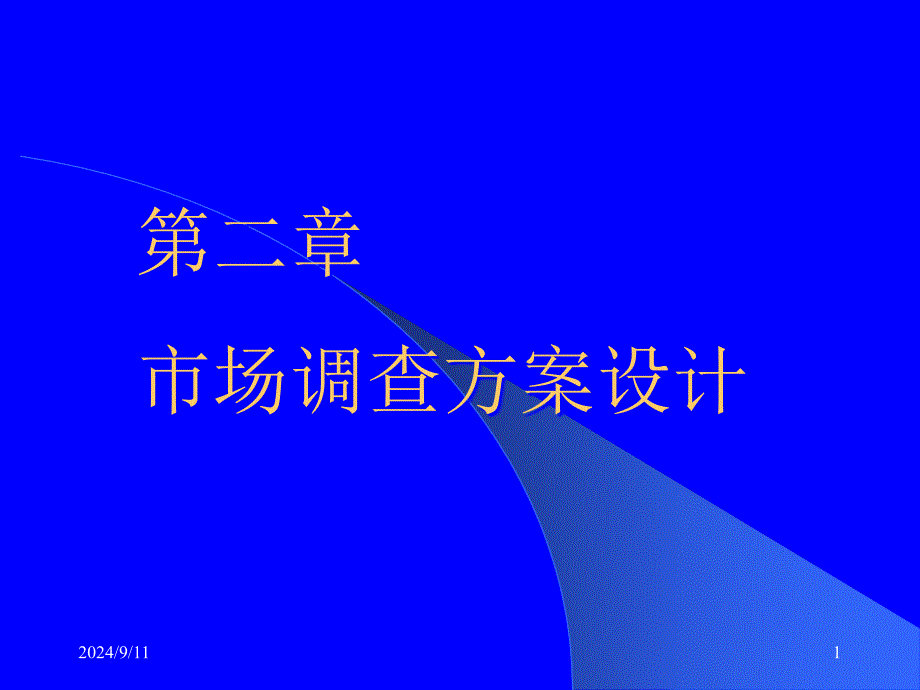 第二章

市场调查方案设计

2024/9/11

1